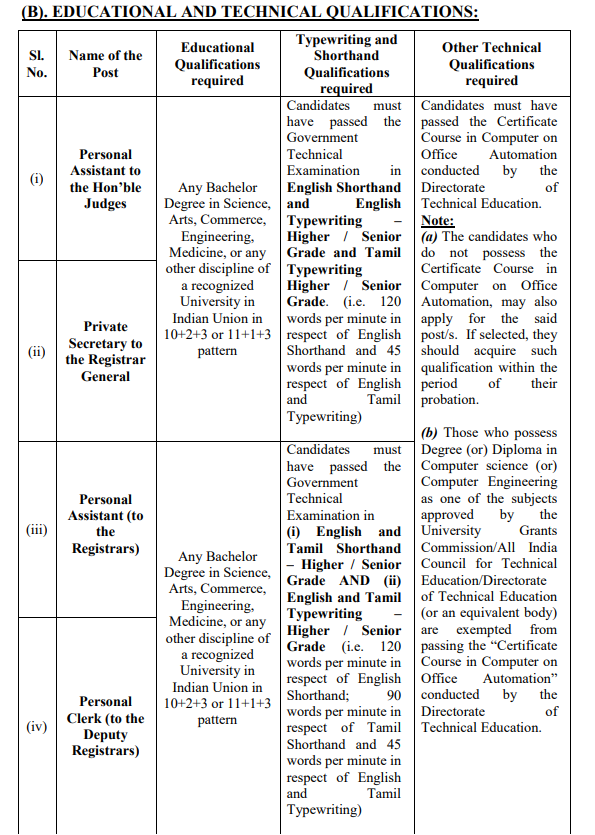 (B). EDUCATIONAL AND TECHNICAL QUALIFICATIONS:

| Sl. No. | Name of the Post | Educational Qualifications required | Typewriting and Shorthand Qualifications required | Other Technical Qualifications required |
|---|---|---|---|---|
| (i) | Personal Assistant to the Hon'ble Judges | Any Bachelor Degree in Science, Arts, Commerce, Engineering, Medicine, or any other discipline of a recognized University in Indian Union in 10+2+3 or 11+1+3 pattern | Candidates must have passed the Government Technical Examination in English Shorthand and English Typewriting – Higher / Senior Grade and Tamil Typewriting Higher / Senior Grade. (i.e. 120 words per minute in respect of English Shorthand and 45 words per minute in respect of English and Tamil Typewriting) | Candidates must have passed the Certificate Course in Computer on Office Automation conducted by the Directorate of Technical Education. Note: (a) The candidates who do not possess the Certificate Course in Computer on Office Automation, may also apply for the said post/s. If selected, they should acquire such qualification within the period of their probation. (b) Those who possess Degree (or) Diploma in Computer science (or) Computer Engineering as one of the subjects approved by the University Grants Commission/All India Council for Technical Education/Directorate of Technical Education (or an equivalent body) are exempted from passing the "Certificate Course in Computer on Office Automation" conducted by the Directorate of Technical Education. |
| (ii) | Private Secretary to the Registrar General | | | |
| (iii) | Personal Assistant (to the Registrars) | Any Bachelor Degree in Science, Arts, Commerce, Engineering, Medicine, or any other discipline of a recognized University in Indian Union in 10+2+3 or 11+1+3 pattern | Candidates must have passed the Government Technical Examination in (i) English and Tamil Shorthand – Higher / Senior Grade AND (ii) English and Tamil Typewriting – Higher / Senior Grade (i.e. 120 words per minute in respect of English Shorthand; 90 words per minute in respect of Tamil Shorthand and 45 words per minute in respect of English and Tamil Typewriting) | |
| (iv) | Personal Clerk (to the Deputy Registrars) | | | |